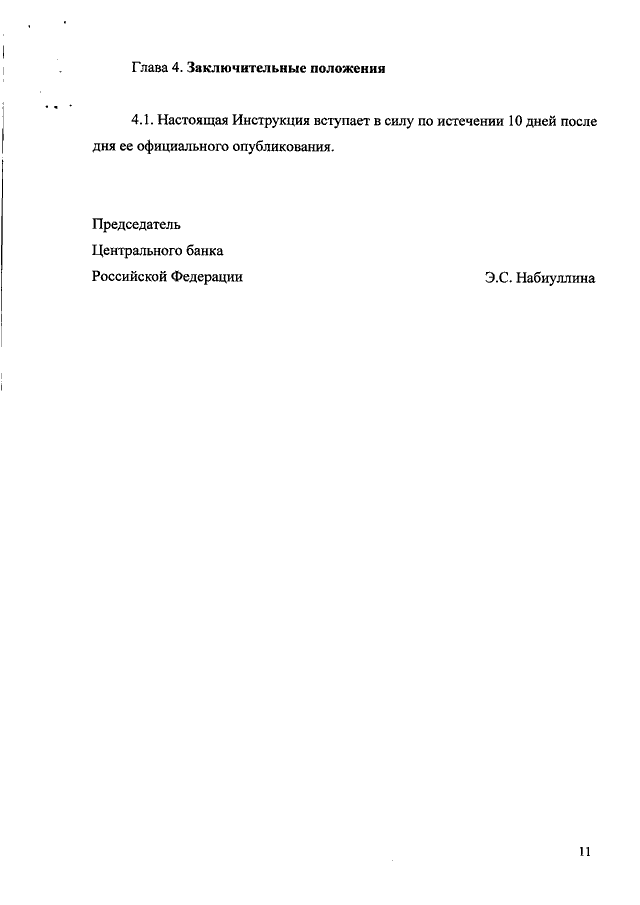 Глава 4. Заключительные положения

4.1. Настоящая Инструкция вступает в силу по истечении 10 дней после дня ее официального опубликования.

Председатель
Центрального банка
Российской Федерации Э.С. Набиуллина

11